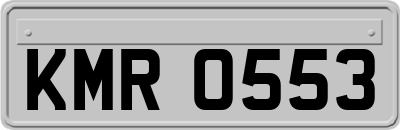 KMR 0553